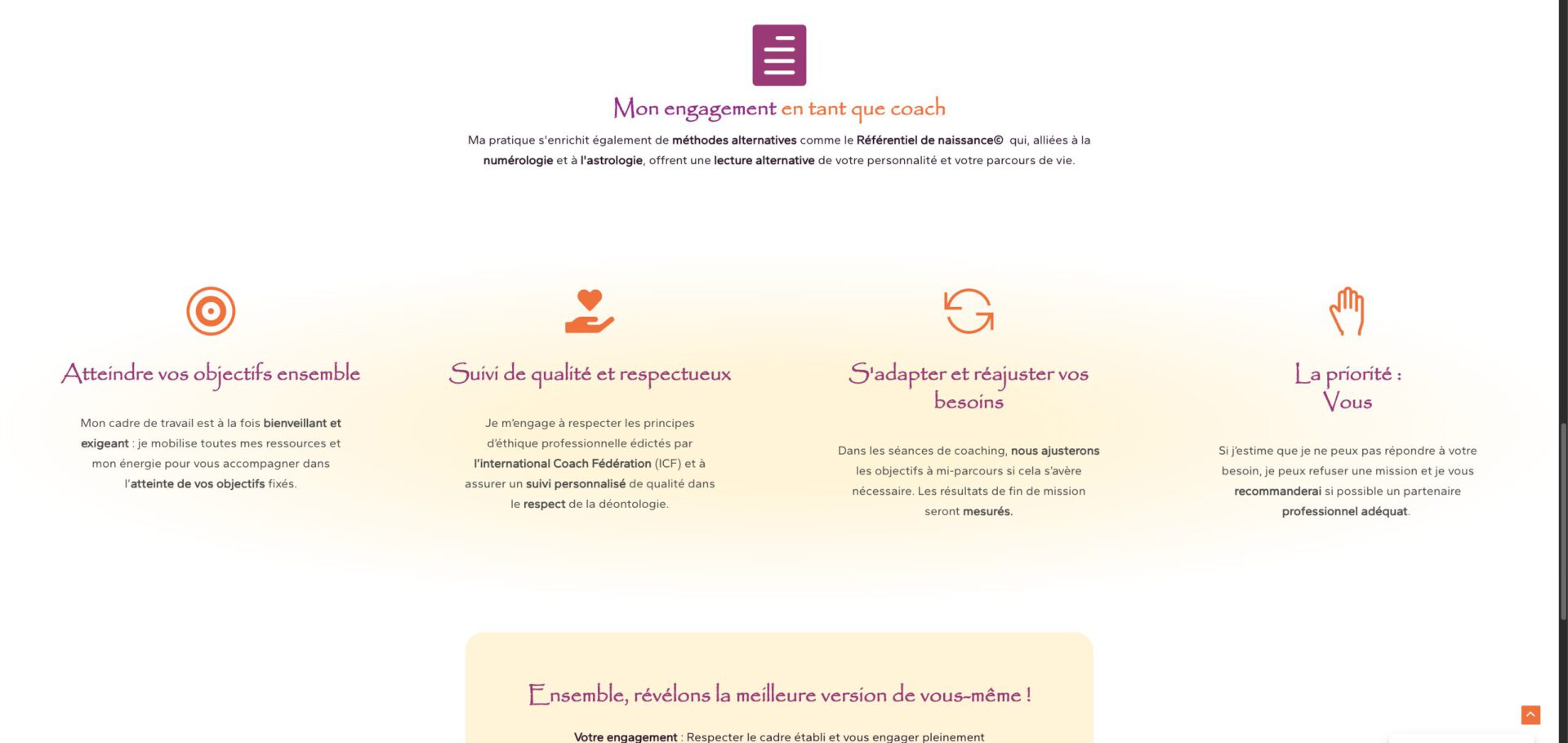 Mon engagement en tant que coach

Ma pratique s'enrichit également de méthodes alternatives comme le Référentiel de naissance© qui, alliées à la numérologie et à l'astrologie, offrent une lecture alternative de votre personnalité et votre parcours de vie.

Atteindre vos objectifs ensemble

Mon cadre de travail est à la fois bienveillant et exigeant : je mobilise toutes mes ressources et mon énergie pour vous accompagner dans l'atteinte de vos objectifs fixés.

Suivi de qualité et respectueux

Je m'engage à respecter les principes d'éthique professionnelle édictés par l'international Coach Fédération (ICF) et à assurer un suivi personnalisé de qualité dans le respect de la déontologie.

S'adapter et réajuster vos besoins

Dans les séances de coaching, nous ajusterons les objectifs à mi-parcours si cela s'avère nécessaire. Les résultats de fin de mission seront mesurés.

La priorité : Vous

Si j'estime que je ne peux pas répondre à votre besoin, je peux refuser une mission et je vous recommanderai si possible un partenaire professionnel adéquat.

Ensemble, révélons la meilleure version de vous-même !

Votre engagement : Respecter le cadre établi et vous engager pleinement